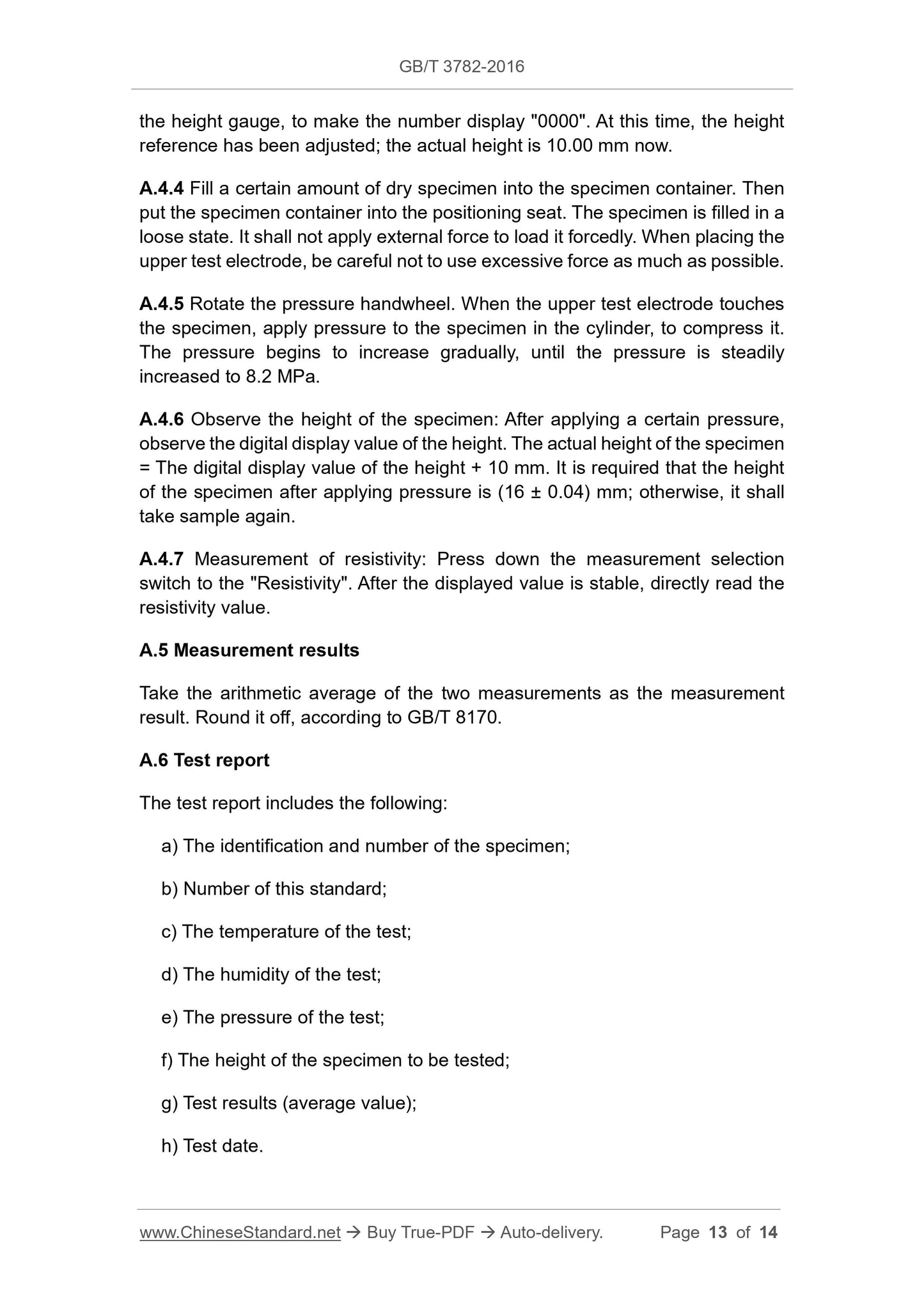 GB/T 3782-2016

the height gauge, to make the number display "0000". At this time, the height reference has been adjusted; the actual height is 10.00 mm now.

A.4.4 Fill a certain amount of dry specimen into the specimen container. Then put the specimen container into the positioning seat. The specimen is filled in a loose state. It shall not apply external force to load it forcedly. When placing the upper test electrode, be careful not to use excessive force as much as possible.

A.4.5 Rotate the pressure handwheel. When the upper test electrode touches the specimen, apply pressure to the specimen in the cylinder, to compress it. The pressure begins to increase gradually, until the pressure is steadily increased to 8.2 MPa.

A.4.6 Observe the height of the specimen: After applying a certain pressure, observe the digital display value of the height. The actual height of the specimen = The digital display value of the height + 10 mm. It is required that the height of the specimen after applying pressure is (16 ± 0.04) mm; otherwise, it shall take sample again.

A.4.7 Measurement of resistivity: Press down the measurement selection switch to the "Resistivity". After the displayed value is stable, directly read the resistivity value.

A.5 Measurement results

Take the arithmetic average of the two measurements as the measurement result. Round it off, according to GB/T 8170.

A.6 Test report

The test report includes the following:

a) The identification and number of the specimen;

b) Number of this standard;

c) The temperature of the test;

d) The humidity of the test;

e) The pressure of the test;

f) The height of the specimen to be tested;

g) Test results (average value);

h) Test date.

www.ChineseStandard.net → Buy True-PDF → Auto-delivery. Page 13 of 14